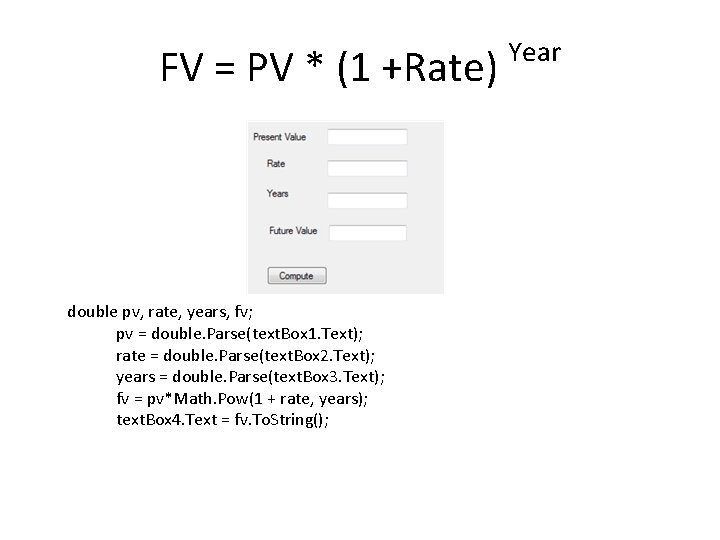 $FV = PV * (1 + Rate)^{Year}$

Present Value

Rate

Years

Future Value

Compute

double pv, rate, years, fv;
pv = double.Parse(textBox1.Text);
rate = double.Parse(textBox2.Text);
years = double.Parse(textBox3.Text);
fv = pv*Math.Pow(1 + rate, years);
textBox4.Text = fv.ToString();